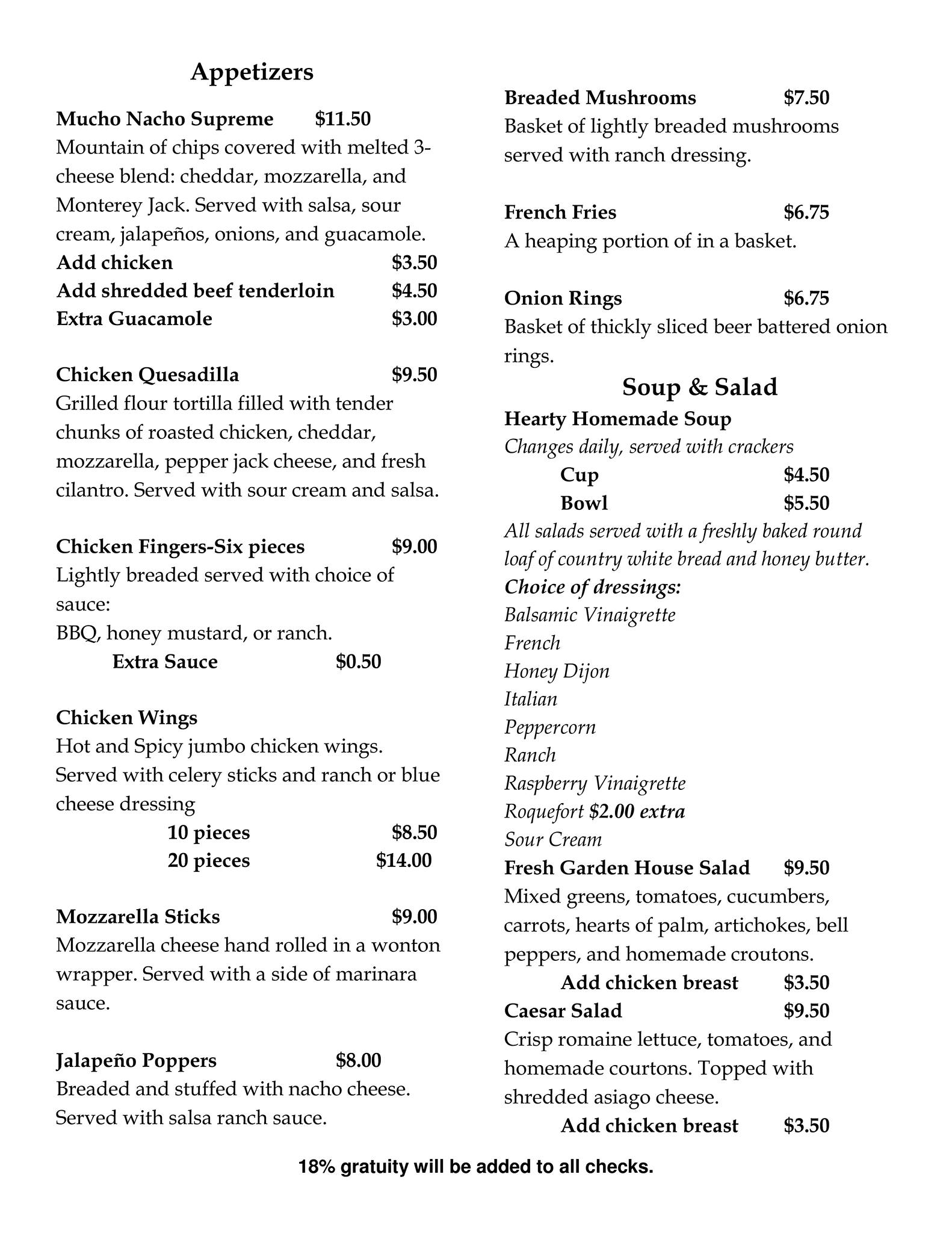 Appetizers

Mucho Nacho Supreme $11.50
Mountain of chips covered with melted 3-cheese blend: cheddar, mozzarella, and Monterey Jack. Served with salsa, sour cream, jalapeños, onions, and guacamole.
Add chicken $3.50
Add shredded beef tenderloin $4.50
Extra Guacamole $3.00

Chicken Quesadilla $9.50
Grilled flour tortilla filled with tender chunks of roasted chicken, cheddar, mozzarella, pepper jack cheese, and fresh cilantro. Served with sour cream and salsa.

Chicken Fingers-Six pieces $9.00
Lightly breaded served with choice of sauce:
BBQ, honey mustard, or ranch.
Extra Sauce $0.50

Chicken Wings
Hot and Spicy jumbo chicken wings. Served with celery sticks and ranch or blue cheese dressing
10 pieces $8.50
20 pieces $14.00

Mozzarella Sticks $9.00
Mozzarella cheese hand rolled in a wonton wrapper. Served with a side of marinara sauce.

Jalapeño Poppers $8.00
Breaded and stuffed with nacho cheese. Served with salsa ranch sauce.

Breaded Mushrooms $7.50
Basket of lightly breaded mushrooms served with ranch dressing.

French Fries $6.75
A heaping portion of in a basket.

Onion Rings $6.75
Basket of thickly sliced beer battered onion rings.

Soup & Salad
Hearty Homemade Soup
Changes daily, served with crackers
Cup $4.50
Bowl $5.50
All salads served with a freshly baked round loaf of country white bread and honey butter.
Choice of dressings:
Balsamic Vinaigrette
French
Honey Dijon
Italian
Peppercorn
Ranch
Raspberry Vinaigrette
Roquefort $2.00 extra
Sour Cream
Fresh Garden House Salad $9.50
Mixed greens, tomatoes, cucumbers, carrots, hearts of palm, artichokes, bell peppers, and homemade croutons.
Add chicken breast $3.50
Caesar Salad $9.50
Crisp romaine lettuce, tomatoes, and homemade courtons. Topped with shredded asiago cheese.
Add chicken breast $3.50

18% gratuity will be added to all checks.